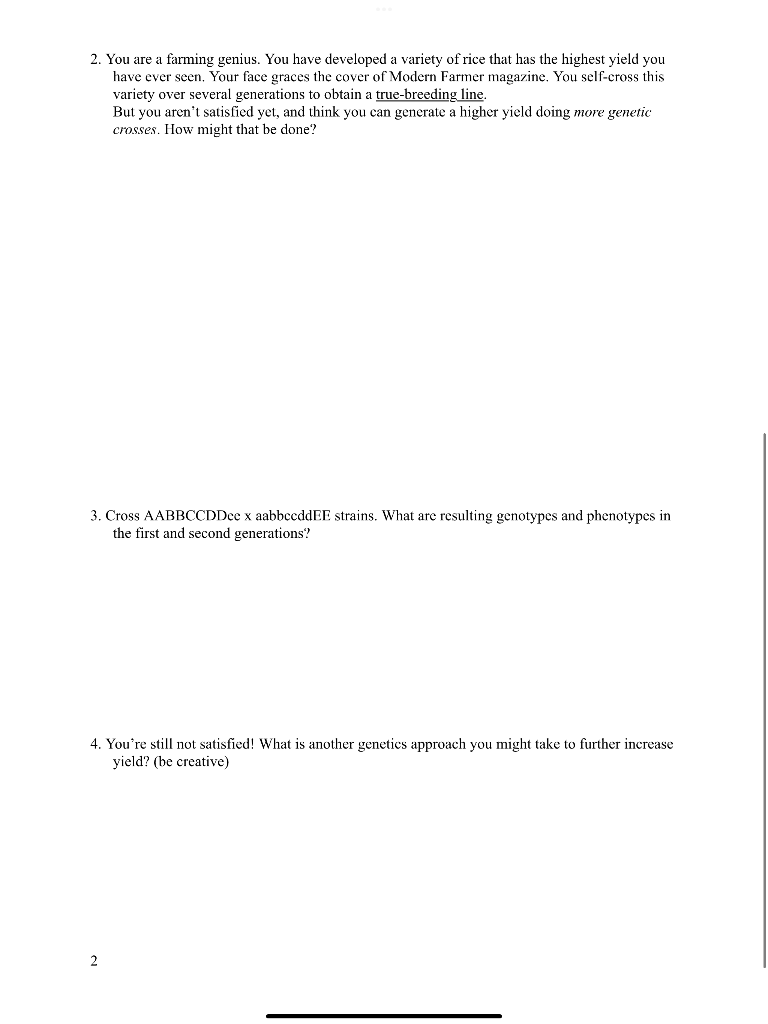 2. You are a farming genius. You have developed a variety of rice that has the highest yield you have ever seen. Your face graces the cover of Modern Farmer magazine. You self-cross this variety over several generations to obtain a true-breeding line.
But you aren't satisfied yet, and think you can generate a higher yield doing more genetic crosses. How might that be done?

3. Cross AABBCCDDee x aabbccddEE strains. What are resulting genotypes and phenotypes in the first and second generations?

4. You're still not satisfied! What is another genetics approach you might take to further increase yield? (be creative)

2